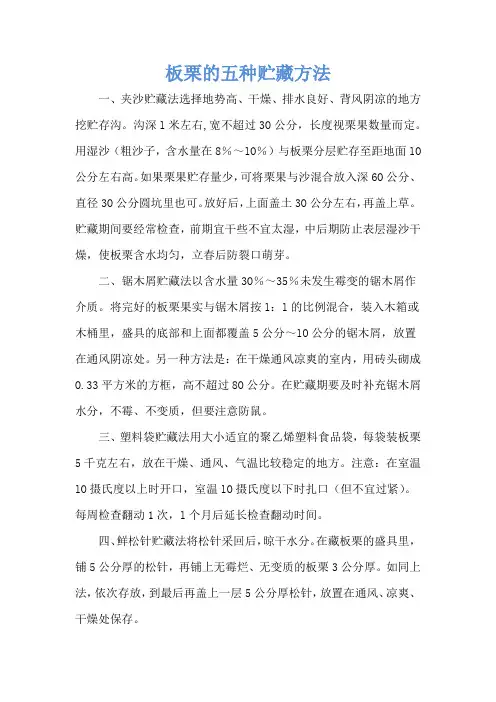 板栗的五种贮藏方法

一、夹沙贮藏法选择地势高、干燥、排水良好、背风阴凉的地方挖贮存沟。沟深1米左右，宽不超过30公分，长度视栗果数量而定。用湿沙（粗沙子，含水量在8%～10%）与板栗分层贮存至距地面10公分左右高。如果栗果贮存量少，可将栗果与沙混合放入深60公分、直径30公分圆坑里也可。放好后，上面盖土30公分左右，再盖上草。贮藏期间要经常检查，前期宜干些不宜太湿，中后期防止表层湿沙干燥，使板栗含水均匀，立春后防裂口萌芽。

二、锯木屑贮藏法以含水量30%～35%未发生霉变的锯木屑作介质。将完好的板栗果实与锯木屑按1：1的比例混合，装入木箱或木桶里，盛具的底部和上面都覆盖5公分～10公分的锯木屑，放置在通风阴凉处。另一种方法是：在干燥通风凉爽的室内，用砖头砌成0.33平方米的方框，高不超过80公分。在贮藏期要及时补充锯木屑水分，不霉、不变质，但要注意防鼠。

三、塑料袋贮藏法用大小适宜的聚乙烯塑料食品袋，每袋装板栗5千克左右，放在干燥、通风、气温比较稳定的地方。注意：在室温10摄氏度以上时开口，室温10摄氏度以下时扎口（但不宜过紧）。每周检查翻动1次，1个月后延长检查翻动时间。

四、鲜松针贮藏法将松针采回后，晾干水分。在藏板栗的盛具里，铺5公分厚的松针，再铺上无霉烂、无变质的板栗3公分厚。如同上法，依次存放，到最后再盖上一层5公分厚松针，放置在通风、凉爽、干燥处保存。